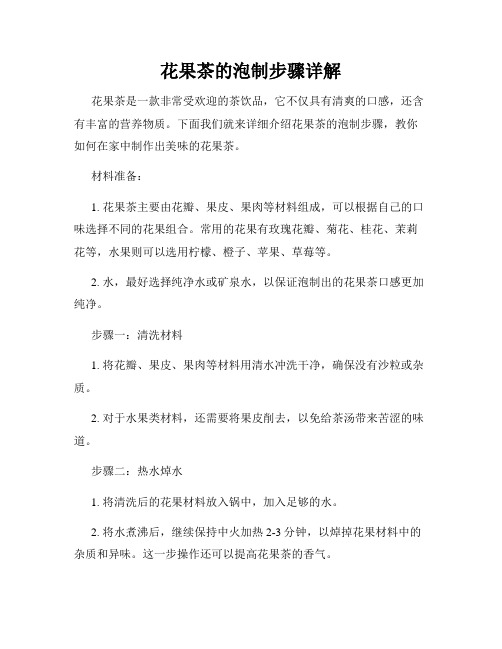 花果茶的泡制步骤详解

花果茶是一款非常受欢迎的茶饮品，它不仅具有清爽的口感，还含有丰富的营养物质。下面我们就来详细介绍花果茶的泡制步骤，教你如何在家中制作出美味的花果茶。

材料准备：

1. 花果茶主要由花瓣、果皮、果肉等材料组成，可以根据自己的口味选择不同的花果组合。常用的花果有玫瑰花瓣、菊花、桂花、茉莉花等，水果则可以选用柠檬、橙子、苹果、草莓等。

2. 水，最好选择纯净水或矿泉水，以保证泡制出的花果茶口感更加纯净。

步骤一：清洗材料

1. 将花瓣、果皮、果肉等材料用清水冲洗干净，确保没有沙粒或杂质。

2. 对于水果类材料，还需要将果皮削去，以免给茶汤带来苦涩的味道。

步骤二：热水焯水

1. 将清洗后的花果材料放入锅中，加入足够的水。

2. 将水煮沸后，继续保持中火加热 2-3 分钟，以焯掉花果材料中的杂质和异味。这一步操作还可以提高花果茶的香气。